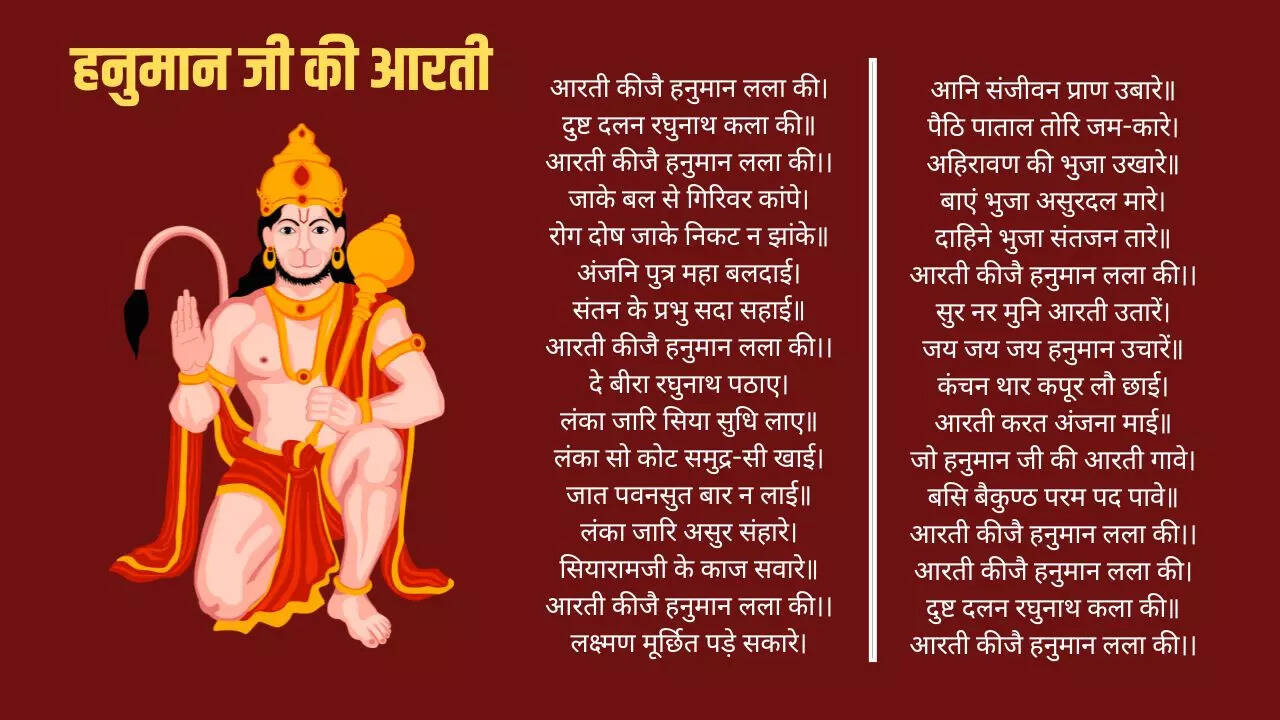 हनुमान जी की आरती

आरती कीजै हनुमान लला की।
दुष्ट दलन रघुनाथ कला की॥
आरती कीजै हनुमान लला की।।
जाके बल से गिरिवर कांपे।
रोग दोष जाके निकट न झांके॥
अंजनि पुत्र महा बलदाई।
संतन के प्रभु सदा सहाई॥
आरती कीजै हनुमान लला की।।
दे बीरा रघुनाथ पठाए।
लंका जारि सिया सुधि लाए॥
लंका सो कोट समुद्र-सी खाई।
जात पवनसुत बार न लाई॥
लंका जारि असुर संहारे।
सियारामजी के काज सवारे॥
आरती कीजै हनुमान लला की।।
लक्ष्मण मूर्छित पड़े सकारे।

आनि संजीवन प्राण उबारे॥
पैठि पाताल तोरि जम-कारे।
अहिरावण की भुजा उखारे॥
बाएं भुजा असुरदल मारे।
दाहिने भुजा संतजन तारे॥
आरती कीजै हनुमान लला की।।
सुर नर मुनि आरती उतारें।
जय जय जय हनुमान उचारें॥
कंचन थार कपूर लौ छाई।
आरती करत अंजना माई॥
जो हनुमान जी की आरती गावे।
बसि बैकुण्ठ परम पद पावे॥
आरती कीजै हनुमान लला की।।
आरती कीजै हनुमान लला की।
दुष्ट दलन रघुनाथ कला की॥
आरती कीजै हनुमान लला की।।